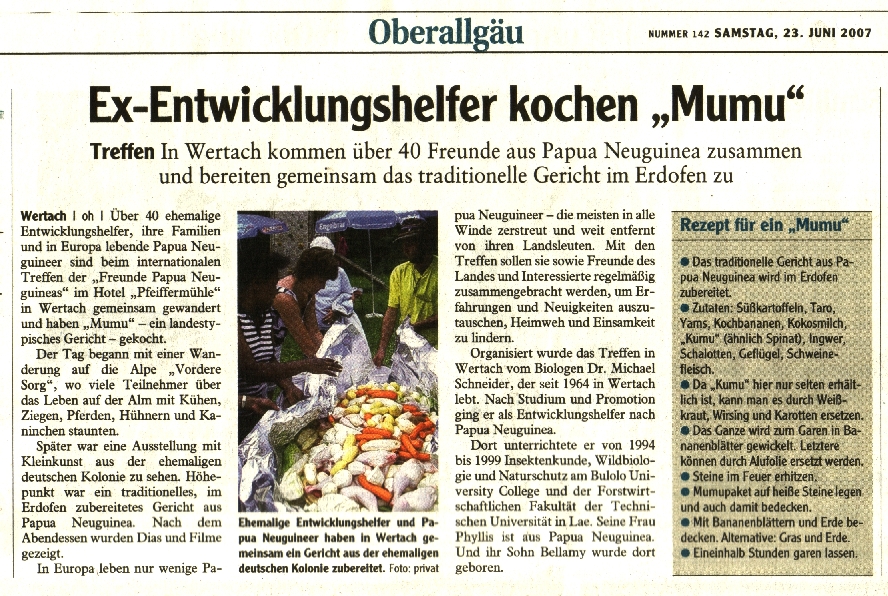 Oberallgäu

NUMMER 142 SAMSTAG, 23. JUNI 2007

Ex-Entwicklungshelfer kochen „Mumu“

Treffen In Wertach kommen über 40 Freunde aus Papua Neuguinea zusammen und bereiten gemeinsam das traditionelle Gericht im Erdofen zu

Wertach | oh | Über 40 ehemalige Entwicklungshelfer, ihre Familien und in Europa lebende Papua Neuguineer sind beim internationalen Treffen der „Freunde Papua Neuguineas“ im Hotel „Pfeiffermühle“ in Wertach gemeinsam gewandert und haben „Mumu“ – ein landestypisches Gericht – gekocht.

Der Tag begann mit einer Wanderung auf die Alpe „Vordere Sorg“, wo viele Teilnehmer über das Leben auf der Alm mit Kühen, Ziegen, Pferden, Hühnern und Kaninchen staunten.

Später war eine Ausstellung mit Kleinkunst aus der ehemaligen deutschen Kolonie zu sehen. Höhepunkt war ein traditionelles, im Erdofen zubereitetes Gericht aus Papua Neuguinea. Nach dem Abendessen wurden Dias und Filme gezeigt.

In Europa leben nur wenige Papua Neuguineer – die meisten in alle Winde zerstreut und weit entfernt von ihren Landsleuten. Mit den Treffen sollen sie sowie Freunde des Landes und Interessierte regelmäßig zusammengebracht werden, um Erfahrungen und Neuigkeiten auszutauschen, Heimweh und Einsamkeit zu lindern.

Organisiert wurde das Treffen in Wertach vom Biologen Dr. Michael Schneider, der seit 1964 in Wertach lebt. Nach Studium und Promotion ging er als Entwicklungshelfer nach Papua Neuguinea.

Dort unterrichtete er von 1994 bis 1999 Insektenkunde, Wildbiologie und Naturschutz am Bulolo University College und der Forstwirtschaftlichen Fakultät der Technischen Universität in Lae. Seine Frau Phyllis ist aus Papua Neuguinea. Und ihr Sohn Bellamy wurde dort geboren.

Ehemalige Entwicklungshelfer und Papua Neuguineer haben in Wertach gemeinsam ein Gericht aus der ehemaligen deutschen Kolonie zubereitet. Foto: privat

Rezept für ein „Mumu“

● Das traditionelle Gericht aus Papua Neuguinea wird im Erdofen zubereitet.
● Zutaten: Süßkartoffeln, Taro, Yams, Kochbananen, Kokosmilch, „Kumu“ (ähnlich Spinat), Ingwer, Schalotten, Geflügel, Schweinefleisch.
● Da „Kumu“ hier nur selten erhältlich ist, kann man es durch Weißkraut, Wirsing und Karotten ersetzen.
● Das Ganze wird zum Garen in Bananenblätter gewickelt. Letztere können durch Alufolie ersetzt werden.
● Steine im Feuer erhitzen.
● Mumupaket auf heiße Steine legen und auch damit bedecken.
● Mit Bananenblättern und Erde bedecken. Alternative: Gras und Erde.
● Eineinhalb Stunden garen lassen.